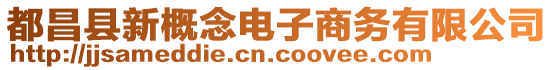 都昌县新概念电子商务有限公司
http://jjsameddie.cn.coovee.com